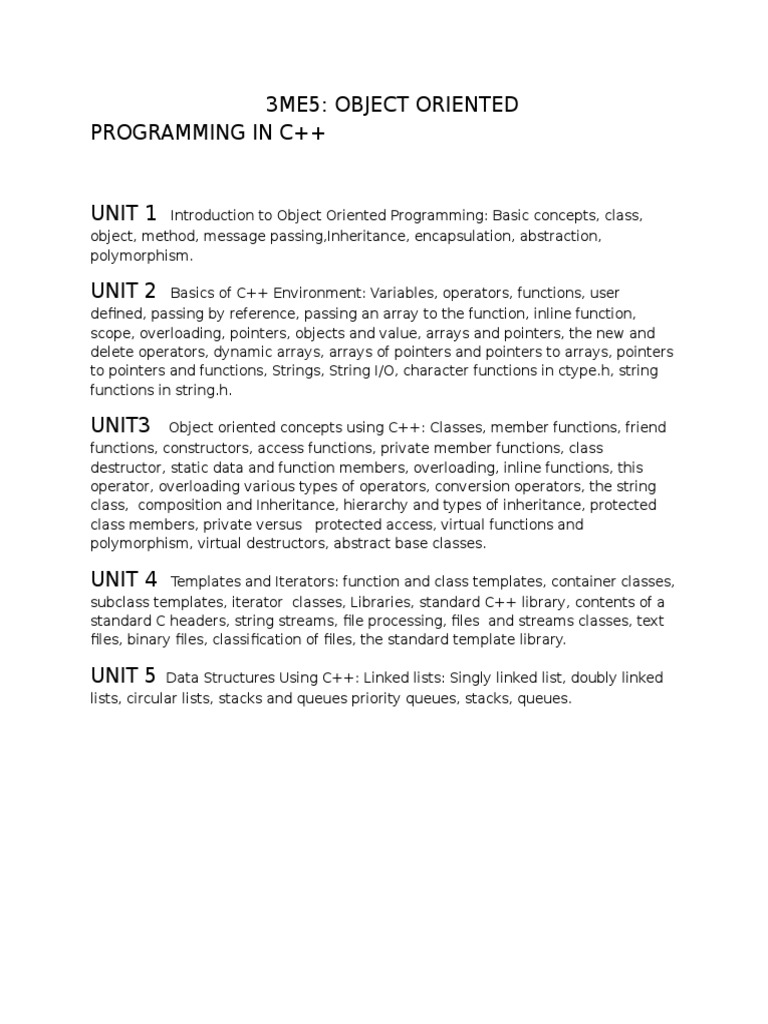 3ME5: OBJECT ORIENTED PROGRAMMING IN C++

UNIT 1 Introduction to Object Oriented Programming: Basic concepts, class, object, method, message passing,Inheritance, encapsulation, abstraction, polymorphism.

UNIT 2 Basics of C++ Environment: Variables, operators, functions, user defined, passing by reference, passing an array to the function, inline function, scope, overloading, pointers, objects and value, arrays and pointers, the new and delete operators, dynamic arrays, arrays of pointers and pointers to arrays, pointers to pointers and functions, Strings, String I/O, character functions in ctype.h, string functions in string.h.

UNIT3 Object oriented concepts using C++: Classes, member functions, friend functions, constructors, access functions, private member functions, class destructor, static data and function members, overloading, inline functions, this operator, overloading various types of operators, conversion operators, the string class, composition and Inheritance, hierarchy and types of inheritance, protected class members, private versus protected access, virtual functions and polymorphism, virtual destructors, abstract base classes.

UNIT 4 Templates and Iterators: function and class templates, container classes, subclass templates, iterator classes, Libraries, standard C++ library, contents of a standard C headers, string streams, file processing, files and streams classes, text files, binary files, classification of files, the standard template library.

UNIT 5 Data Structures Using C++: Linked lists: Singly linked list, doubly linked lists, circular lists, stacks and queues priority queues, stacks, queues.